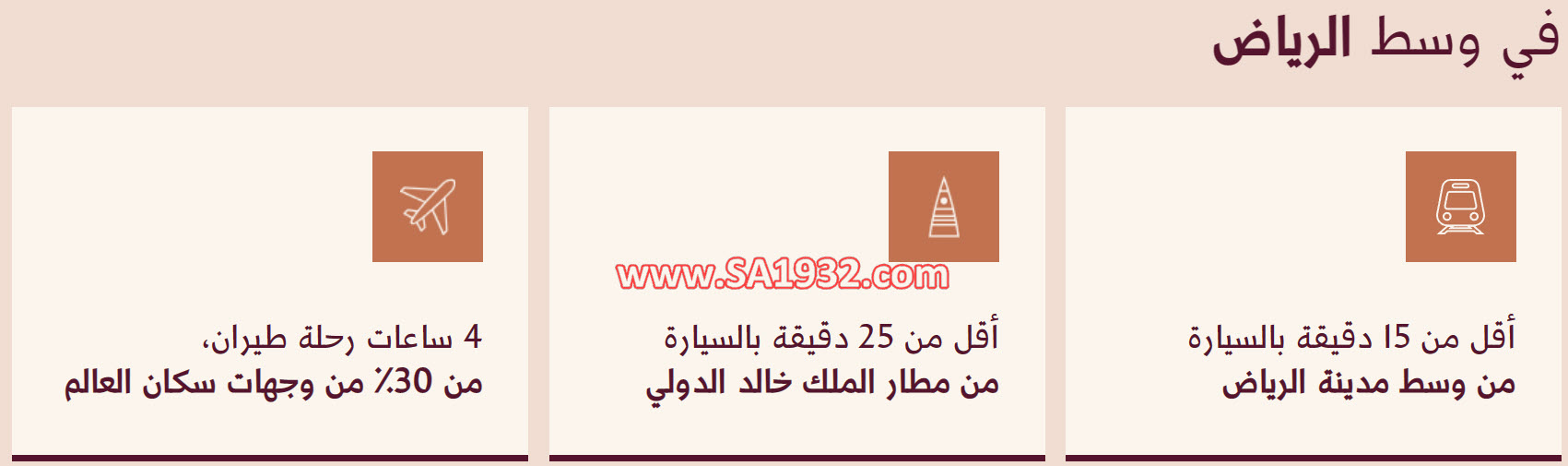 في وسط الرياض

أقل من 15 دقيقة بالسيارة
من وسط مدينة الرياض

www.SA1932.com

أقل من 25 دقيقة بالسيارة
من مطار الملك خالد الدولي

4 ساعات رحلة طيران،
من 30٪ من وجهات سكان العالم